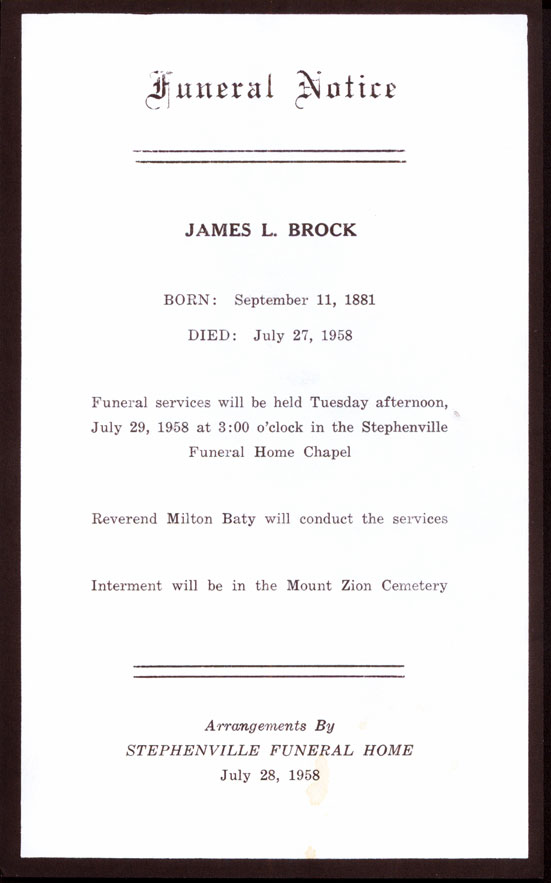 Funeral Notice

JAMES L. BROCK

BORN: September 11, 1881

DIED: July 27, 1958

Funeral services will be held Tuesday afternoon, July 29, 1958 at 3:00 o'clock in the Stephenville Funeral Home Chapel

Reverend Milton Baty will conduct the services

Interment will be in the Mount Zion Cemetery

Arrangements By
STEPHENVILLE FUNERAL HOME
July 28, 1958